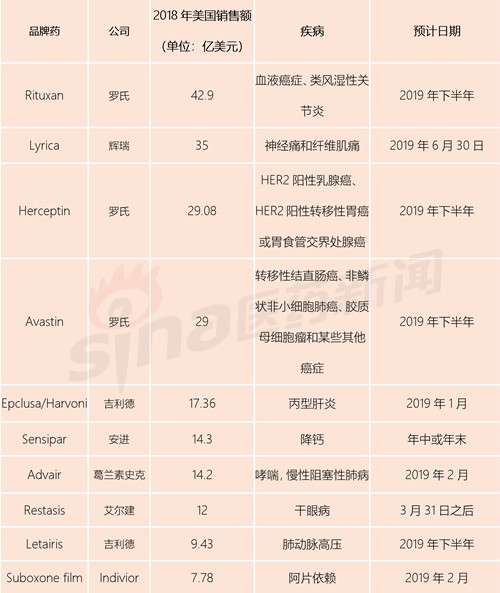 | 品牌药 | 公司 | 2018年美国销售额（单位：亿美元） | 疾病 | 预计日期 |
|---|---|---|---|---|
| Rituxan | 罗氏 | 42.9 | 血液癌症、类风湿性关节炎 | 2019年下半年 |
| Lyrica | 辉瑞 | 35 | 神经痛和纤维肌痛 | 2019年6月30日 |
| Herceptin | 罗氏 | 29.08 | HER2阳性乳腺癌、HER2阳性转移性胃癌或胃食管交界处腺癌 | 2019年下半年 |
| Avastin | 罗氏 | 29 | 转移性结直肠癌、非鳞状非小细胞肺癌、胶质母细胞瘤和某些其他癌症 | 2019年下半年 |
| Epclusa/Harvoni | 吉利德 | 17.36 | 丙型肝炎 | 2019年1月 |
| Sensipar | 安进 | 14.3 | 降钙 | 年中或年末 |
| Advair | 葛兰素史克 | 14.2 | 哮喘，慢性阻塞性肺病 | 2019年2月 |
| Restasis | 艾尔建 | 12 | 干眼病 | 3月31日之后 |
| Letairis | 吉利德 | 9.43 | 肺动脉高压 | 2019年下半年 |
| Suboxone film | Indivior | 7.78 | 阿片依赖 | 2019年2月 |

sina医药新闻